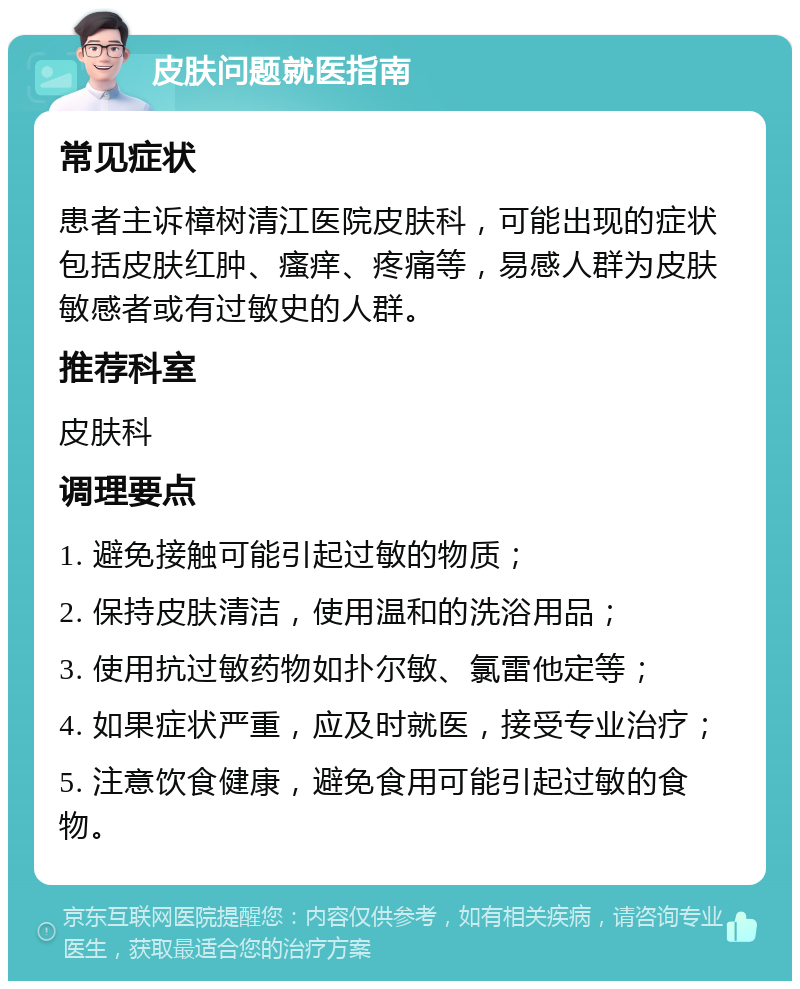 皮肤问题就医指南

常见症状

患者主诉樟树清江医院皮肤科，可能出现的症状包括皮肤红肿、瘙痒、疼痛等，易感人群为皮肤敏感者或有过敏史的人群。

推荐科室

皮肤科

调理要点

1. 避免接触可能引起过敏的物质；

2. 保持皮肤清洁，使用温和的洗浴用品；

3. 使用抗过敏药物如扑尔敏、氯雷他定等；

4. 如果症状严重，应及时就医，接受专业治疗；

5. 注意饮食健康，避免食用可能引起过敏的食物。

京东互联网医院提醒您：内容仅供参考，如有相关疾病，请咨询专业医生，获取最适合您的治疗方案